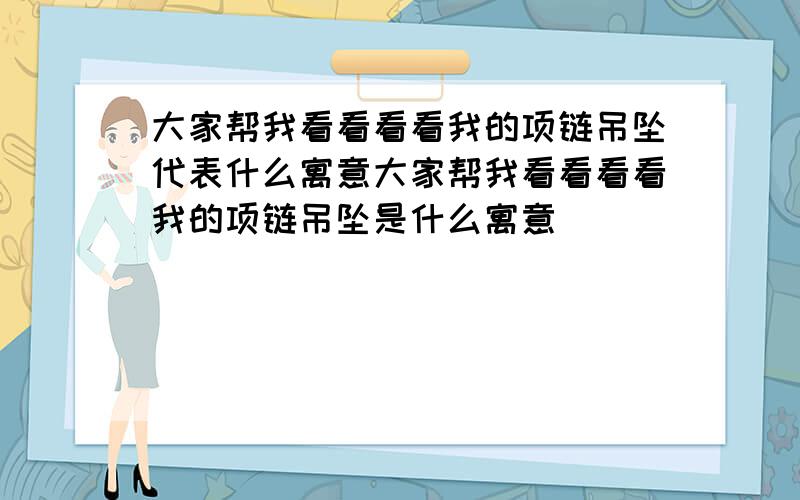 大家帮我看看看看我的项链吊坠代表什么寓意大家帮我看看看看我的项链吊坠是什么寓意